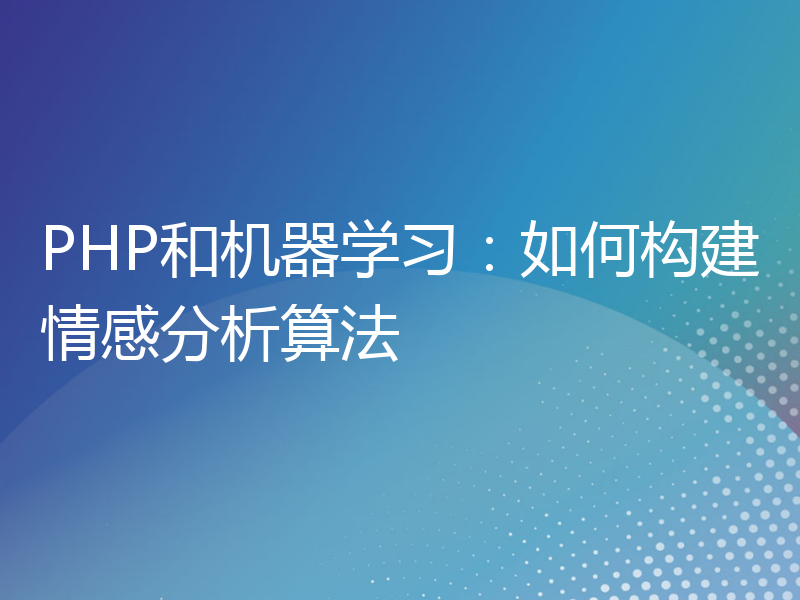 PHP和机器学习：如何构建情感分析算法